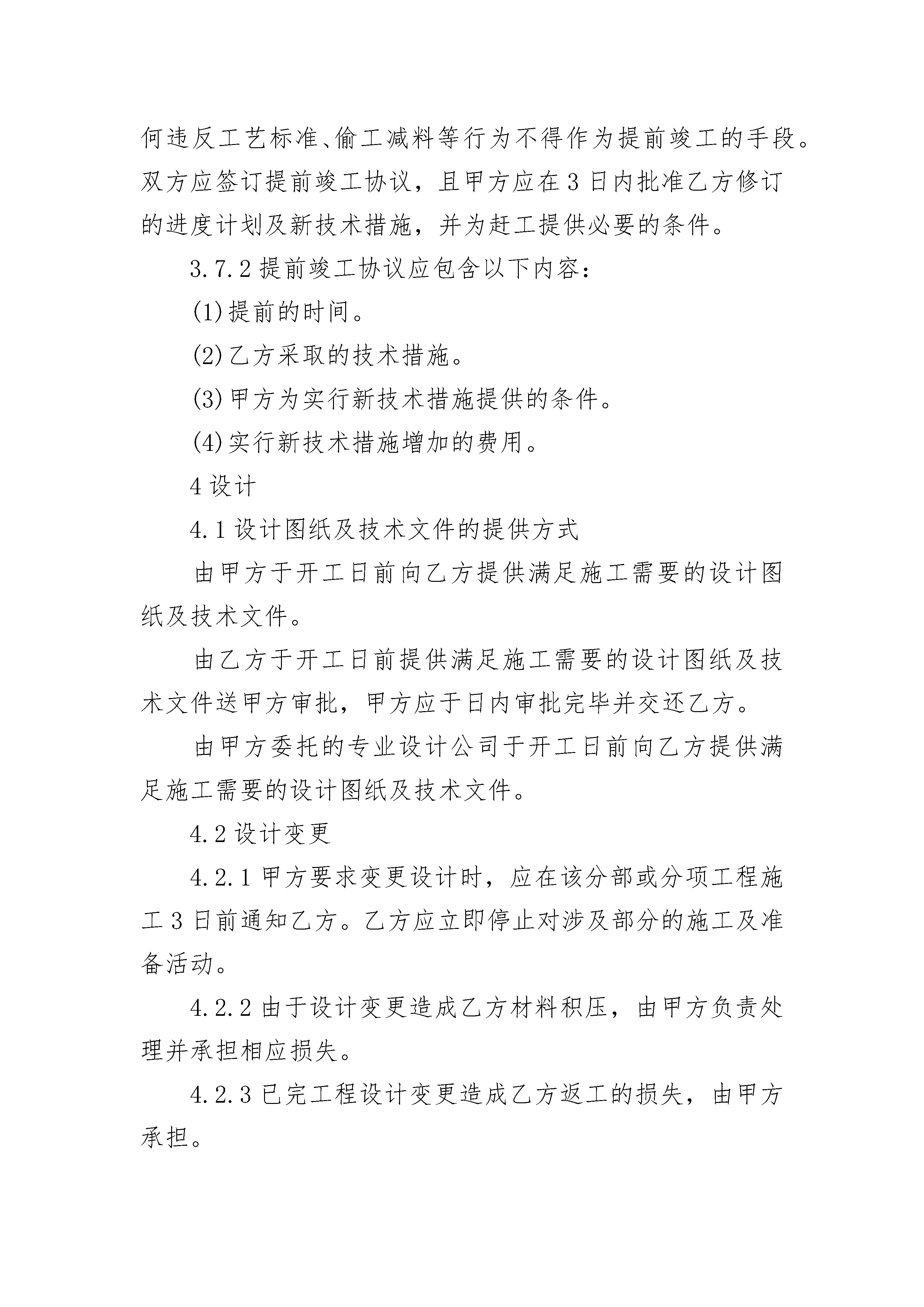 何违反工艺标准、偷工减料等行为不得作为提前竣工的手段。双方应签订提前竣工协议，且甲方应在 3 日内批准乙方修订的进度计划及新技术措施，并为赶工提供必要的条件。

3.7.2 提前竣工协议应包含以下内容：

(1)提前的时间。

(2)乙方采取的技术措施。

(3)甲方为实行新技术措施提供的条件。

(4)实行新技术措施增加的费用。

4 设计

4.1 设计图纸及技术文件的提供方式

由甲方于开工日前向乙方提供满足施工需要的设计图纸及技术文件。

由乙方于开工日前提供满足施工需要的设计图纸及技术文件送甲方审批，甲方应于日内审批完毕并交还乙方。

由甲方委托的专业设计公司于开工日前向乙方提供满足施工需要的设计图纸及技术文件。

4.2 设计变更

4.2.1 甲方要求变更设计时，应在该分部或分项工程施工 3 日前通知乙方。乙方应立即停止对涉及部分的施工及准备活动。

4.2.2 由于设计变更造成乙方材料积压，由甲方负责处理并承担相应损失。

4.2.3 已完工程设计变更造成乙方返工的损失，由甲方承担。